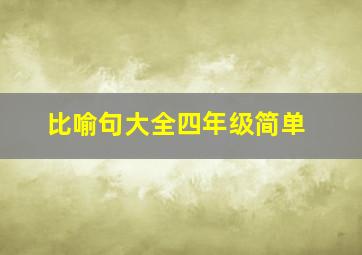 比喻句大全四年级简单